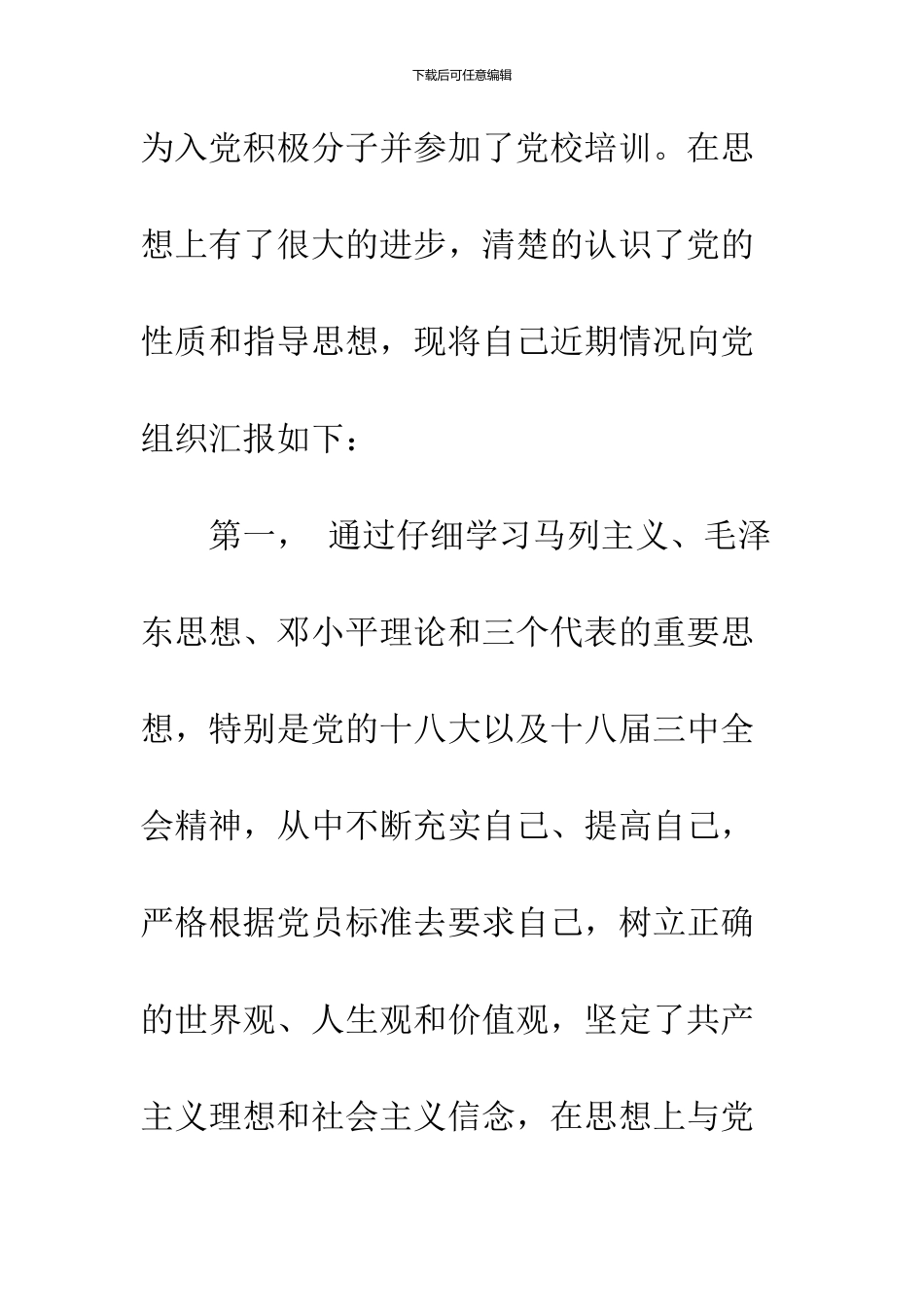 下载后可任意编辑

为入党积极分子并参加了党校培训。在思想上有了很大的进步，清楚的认识了党的性质和指导思想，现将自己近期情况向党组织汇报如下：

第一， 通过仔细学习马列主义、毛泽东思想、邓小平理论和三个代表的重要思想，特别是党的十八大以及十八届三中全会精神，从中不断充实自己、提高自己，严格根据党员标准去要求自己，树立正确的世界观、人生观和价值观，坚定了共产主义理想和社会主义信念，在思想上与党